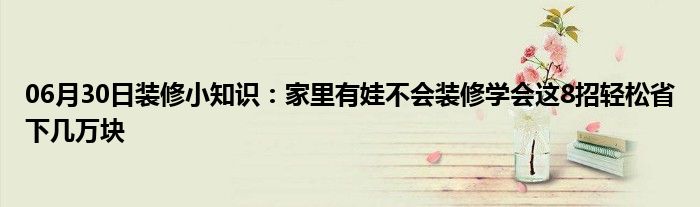 06月30日装修小知识：家里有娃不会装修学会这8招轻松省下几万块